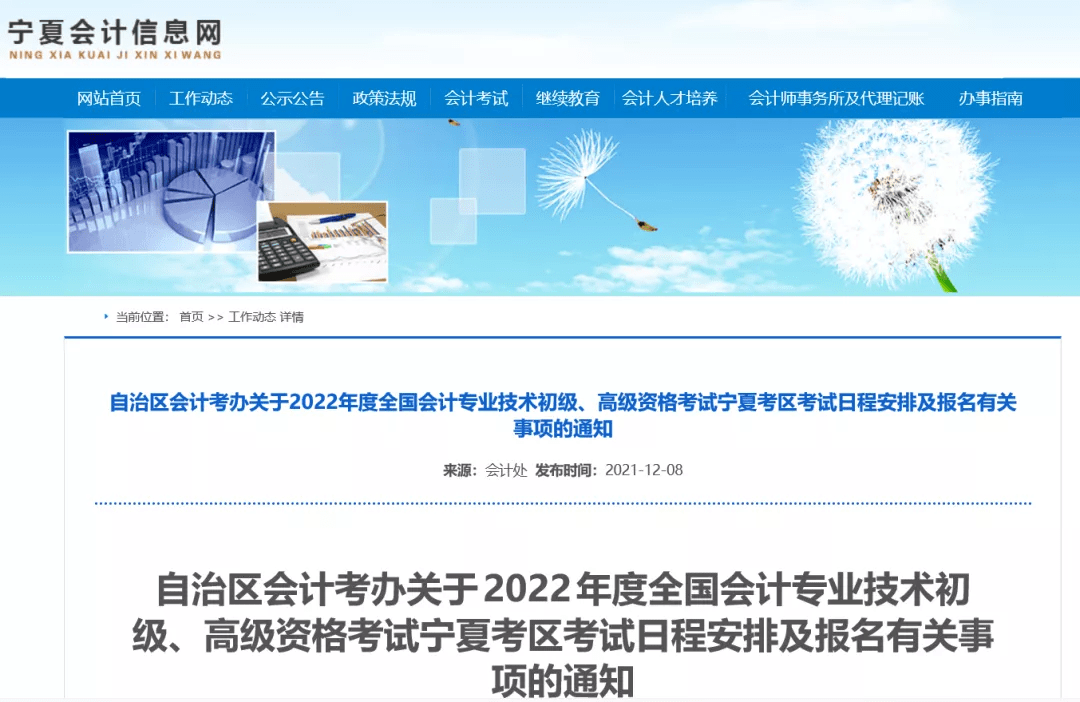 宁夏会计信息网
NING XIA KUAI JI XIN XI WANG

网站首页 工作动态 公示公告 政策法规 会计考试 继续教育 会计人才培养 会计师事务所及代理记账 办事指南

当前位置： 首页 >> 工作动态 详情

自治区会计考办关于2022年度全国会计专业技术初级、高级资格考试宁夏考区考试日程安排及报名有关事项的通知

来源：会计处 发布时间：2021-12-08

自治区会计考办关于2022年度全国会计专业技术初级、高级资格考试宁夏考区考试日程安排及报名有关事项的通知